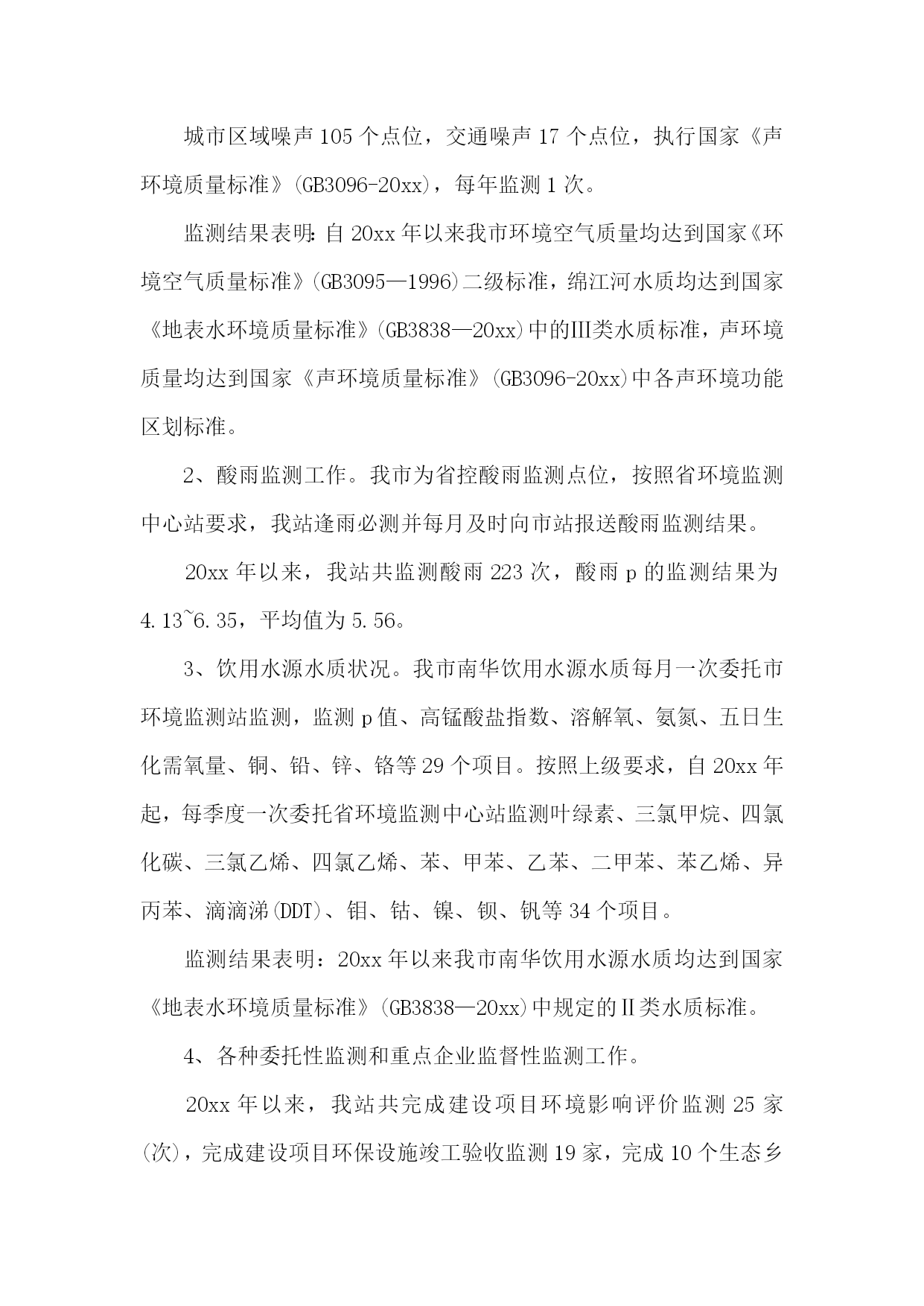 城市区域噪声105个点位，交通噪声17个点位，执行国家《声环境质量标准》(GB3096-20xx)，每年监测1次。

监测结果表明：自20xx年以来我市环境空气质量均达到国家《环境空气质量标准》(GB3095—1996)二级标准，绵江河水质均达到国家《地表水环境质量标准》(GB3838—20xx)中的III类水质标准，声环境质量均达到国家《声环境质量标准》(GB3096-20xx)中各声环境功能区划标准。

2、酸雨监测工作。我市为省控酸雨监测点位，按照省环境监测中心站要求，我站逢雨必测并每月及时向市站报送酸雨监测结果。

20xx年以来，我站共监测酸雨223次，酸雨p的监测结果为4.13~6.35，平均值为5.56。

3、饮用水源水质状况。我市南华饮用水源水质每月一次委托市环境监测站监测，监测p值、高锰酸盐指数、溶解氧、氨氮、五日生化需氧量、铜、铅、锌、铬等29个项目。按照上级要求，自20xx年起，每季度一次委托省环境监测中心站监测叶绿素、三氯甲烷、四氯化碳、三氯乙烯、四氯乙烯、苯、甲苯、乙苯、二甲苯、苯乙烯、异丙苯、滴滴涕(DDT)、钼、钴、镍、钡、钒等34个项目。

监测结果表明：20xx年以来我市南华饮用水源水质均达到国家《地表水环境质量标准》(GB3838—20xx)中规定的II类水质标准。

4、各种委托性监测和重点企业监督性监测工作。

20xx年以来，我站共完成建设项目环境影响评价监测25家(次)，完成建设项目环保设施竣工验收监测19家，完成10个生态乡